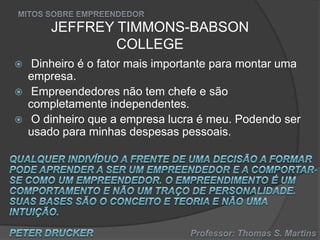 MITOS SOBRE EMPREENDEDOR

JEFFREY TIMMONS-BABSON COLLEGE

Dinheiro é o fator mais importante para montar uma empresa.

Empreendedores não tem chefe e são completamente independentes.

O dinheiro que a empresa lucra é meu. Podendo ser usado para minhas despesas pessoais.

QUALQUER INDIVÍDUO A FRENTE DE UMA DECISÃO A FORMAR PODE APRENDER A SER UM EMPREENDEDOR E A COMPORTAR-SE COMO UM EMPREENDEDOR. O EMPREENDIMENTO É UM COMPORTAMENTO E NÃO UM TRAÇO DE PERSONALIDADE. SUAS BASES SÃO O CONCEITO E TEORIA E NÃO UMA INTUIÇÃO.

PETER DRUCKER

Professor: Thomas S. Martins